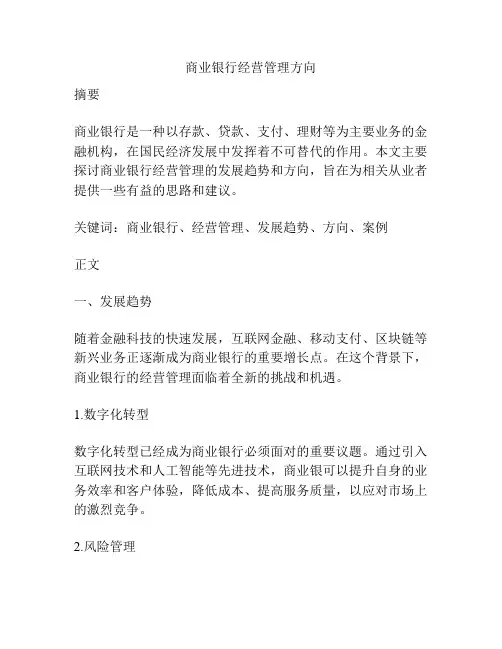 商业银行经营管理方向

摘要

商业银行是一种以存款、贷款、支付、理财等为主要业务的金融机构，在国民经济发展中发挥着不可替代的作用。本文主要探讨商业银行经营管理的发展趋势和方向，旨在为相关从业者提供一些有益的思路和建议。

关键词：商业银行、经营管理、发展趋势、方向、案例

正文

一、发展趋势

随着金融科技的快速发展，互联网金融、移动支付、区块链等新兴业务正逐渐成为商业银行的重要增长点。在这个背景下，商业银行的经营管理面临着全新的挑战和机遇。

1.数字化转型

数字化转型已经成为商业银行必须面对的重要议题。通过引入互联网技术和人工智能等先进技术，商业银可以提升自身的业务效率和客户体验，降低成本、提高服务质量，以应对市场上的激烈竞争。

2.风险管理